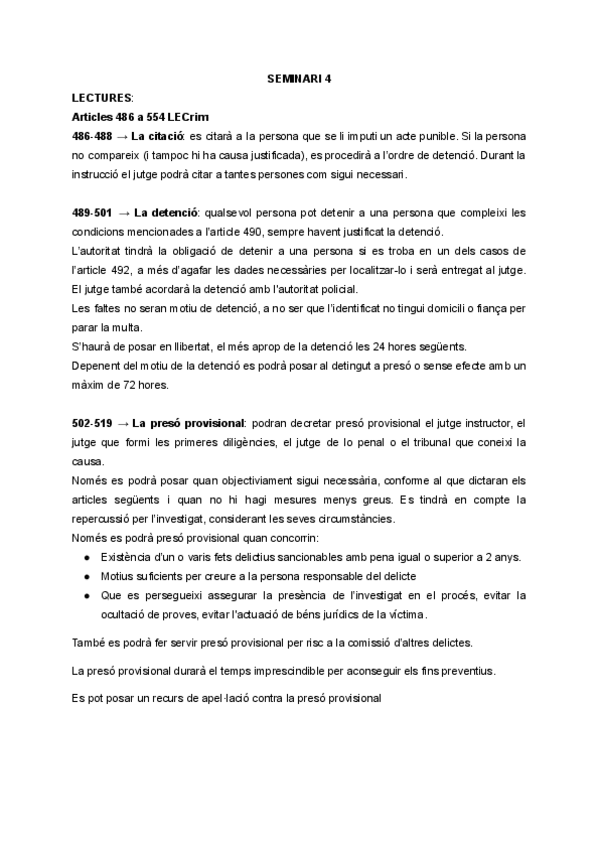 SEMINARI 4

LECTURES:

Articles 486 a 554 LECrim

486-488 → La citació: es citarà a la persona que se li imputi un acte punible. Si la persona no compareix (i tampoc hi ha causa justificada), es procedirà a l'ordre de detenció. Durant la instrucció el jutge podrà citar a tantes persones com sigui necessari.

489-501 → La detenció: qualsevol persona pot detenir a una persona que compleixi les condicions mencionades a l'article 490, sempre havent justificat la detenció.
L'autoritat tindrà la obligació de detenir a una persona si es troba en un dels casos de l'article 492, a més d'agafar les dades necessàries per localitzar-lo i serà entregat al jutge. El jutge també acordarà la detenció amb l'autoritat policial.
Les faltes no seran motiu de detenció, a no ser que l'identificat no tingui domicili o fiança per parar la multa.
S'haurà de posar en llibertat, el més aprop de la detenció les 24 hores següents.
Depenent del motiu de la detenció es podrà posar al detingut a presó o sense efecte amb un màxim de 72 hores.

502-519 → La presó provisional: podran decretar presó provisional el jutge instructor, el jutge que formi les primeres diligències, el jutge de lo penal o el tribunal que coneixi la causa.
Només es podrà posar quan objectiviament sigui necessària, conforme al que dictaran els articles següents i quan no hi hagi mesures menys greus. Es tindrà en compte la repercussió per l'investigat, considerant les seves circumstàncies.
Només es podrà presó provisional quan concorrin:
● Existència d'un o varis fets delictius sancionables amb pena igual o superior a 2 anys.
● Motius suficients per creure a la persona responsable del delicte
● Que es persegueixi assegurar la presència de l'investigat en el procés, evitar la ocultació de proves, evitar l'actuació de béns jurídics de la víctima.

També es podrà fer servir presó provisional per risc a la comissió d'altres delictes.

La presó provisional durarà el temps imprescindible per aconseguir els fins preventius.

Es pot posar un recurs de apel·lació contra la presó provisional